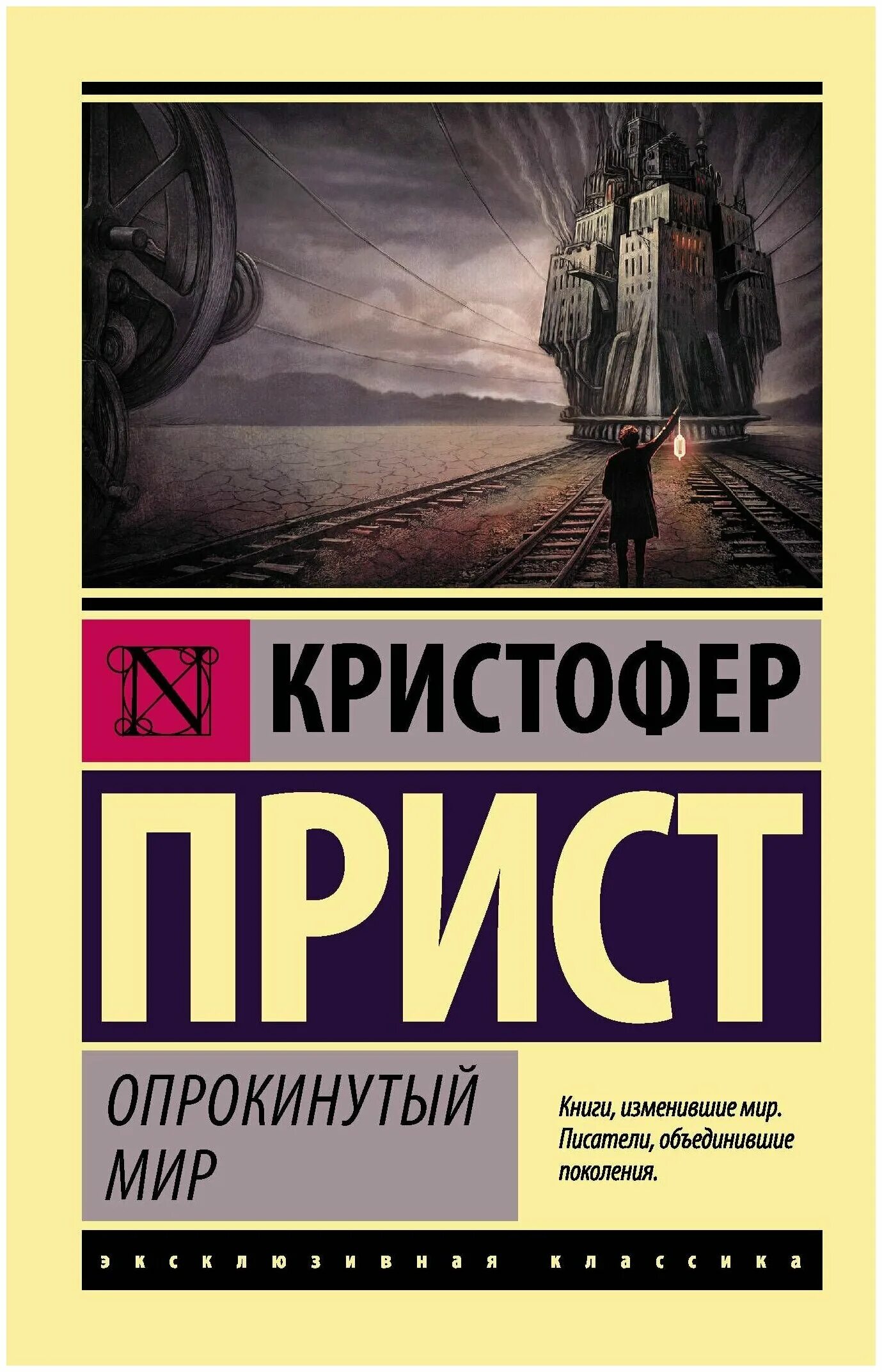 N

КРИСТОФЕР

ПРИСТ

ОПРОКИНУТЫЙ МИР

Книги, изменившие мир. Писатели, объединившие поколения.

эксклюзивная классика